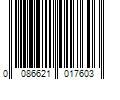 0 086621 017603